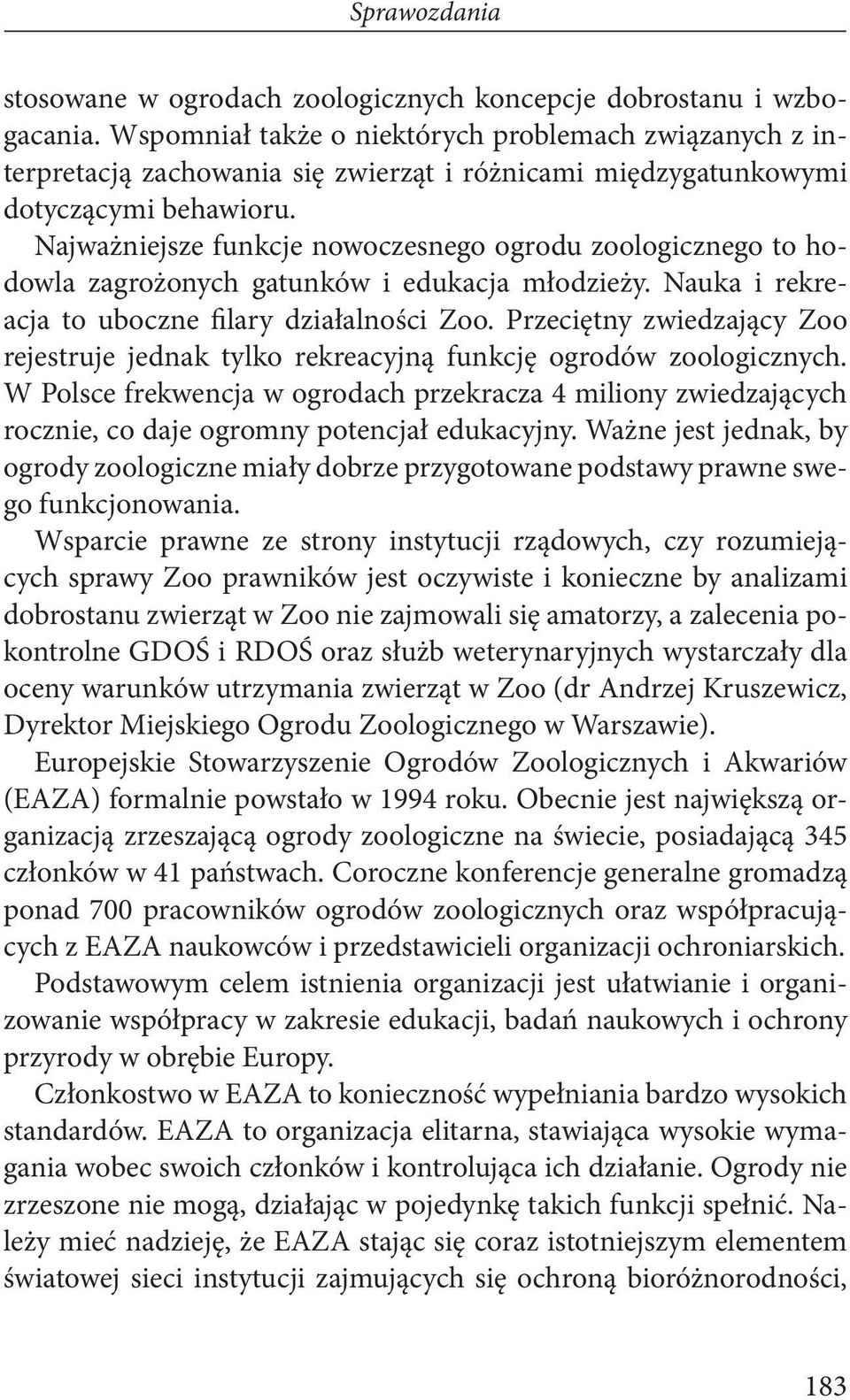 Sprawozdania

stosowane w ogrodach zoologicznych koncepcje dobrostanu i wzbogacania. Wspomniał także o niektórych problemach związanych z interpretacją zachowania się zwierząt i różnicami międzygatunkowymi dotyczącymi behawioru.

Najważniejsze funkcje nowoczesnego ogrodu zoologicznego to hodowla zagrożonych gatunków i edukacja młodzieży. Nauka i rekreacja to uboczne filary działalności Zoo. Przeciętny zwiedzający Zoo rejestruje jednak tylko rekreacyjną funkcję ogrodów zoologicznych. W Polsce frekwencja w ogrodach przekracza 4 miliony zwiedzających rocznie, co daje ogromny potencjał edukacyjny. Ważne jest jednak, by ogrody zoologiczne miały dobrze przygotowane podstawy prawne swego funkcjonowania.

Wsparcie prawne ze strony instytucji rządowych, czy rozumiejących sprawy Zoo prawników jest oczywiste i konieczne by analizami dobrostanu zwierząt w Zoo nie zajmowali się amatorzy, a zalecenia pokontrolne GDOŚ i RDOŚ oraz służb weterynaryjnych wystarczały dla oceny warunków utrzymania zwierząt w Zoo (dr Andrzej Kruszewicz, Dyrektor Miejskiego Ogrodu Zoologicznego w Warszawie).

Europejskie Stowarzyszenie Ogrodów Zoologicznych i Akwariów (EAZA) formalnie powstało w 1994 roku. Obecnie jest największą organizacją zrzeszającą ogrody zoologiczne na świecie, posiadającą 345 członków w 41 państwach. Coroczne konferencje generalne gromadzą ponad 700 pracowników ogrodów zoologicznych oraz współpracujących z EAZA naukowców i przedstawicieli organizacji ochroniarskich.

Podstawowym celem istnienia organizacji jest ułatwianie i organizowanie współpracy w zakresie edukacji, badań naukowych i ochrony przyrody w obrębie Europy.

Członkostwo w EAZA to konieczność wypełniania bardzo wysokich standardów. EAZA to organizacja elitarna, stawiająca wysokie wymagania wobec swoich członków i kontrolująca ich działanie. Ogrody nie zrzeszone nie mogą, działając w pojedynkę takich funkcji spełnić. Należy mieć nadzieję, że EAZA stając się coraz istotniejszym elementem światowej sieci instytucji zajmujących się ochroną bioróżnorodności,

183